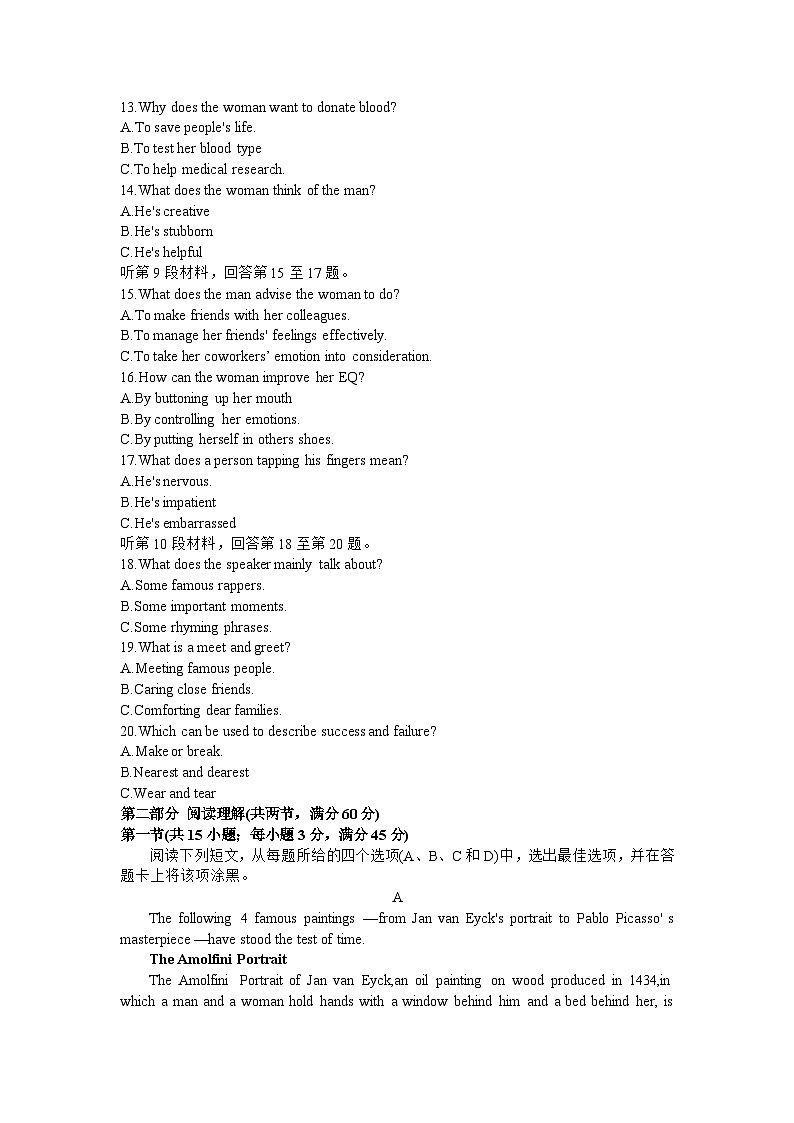 13.Why does the woman want to donate blood?
A.To save people's life.
B.To test her blood type
C.To help medical research.
14.What does the woman think of the man?
A.He's creative
B.He's stubborn
C.He's helpful
听第 9 段材料，回答第 15 至 17 题。
15.What does the man advise the woman to do?
A.To make friends with her colleagues.
B.To manage her friends' feelings effectively.
C.To take her coworkers' emotion into consideration.
16.How can the woman improve her EQ?
A.By buttoning up her mouth
B.By controlling her emotions.
C.By putting herself in others shoes.
17.What does a person tapping his fingers mean?
A.He's nervous.
B.He's impatient
C.He's embarrassed
听第 10 段材料，回答第 18 至第 20 题。
18.What does the speaker mainly talk about?
A.Some famous rappers.
B.Some important moments.
C.Some rhyming phrases.
19.What is a meet and greet?
A.Meeting famous people.
B.Caring close friends.
C.Comforting dear families.
20.Which can be used to describe success and failure?
A.Make or break.
B.Nearest and dearest
C.Wear and tear
第二部分 阅读理解(共两节，满分 60 分)
第一节(共 15 小题；每小题 3 分，满分 45 分)
阅读下列短文，从每题所给的四个选项(A、B、C 和 D)中，选出最佳选项，并在答题卡上将该项涂黑。

A

The following 4 famous paintings —from Jan van Eyck's portrait to Pablo Picasso' s masterpiece —have stood the test of time.

The Amolfini Portrait

The Amolfini Portrait of Jan van Eyck,an oil painting on wood produced in 1434,in which a man and a woman hold hands with a window behind him and a bed behind her, is